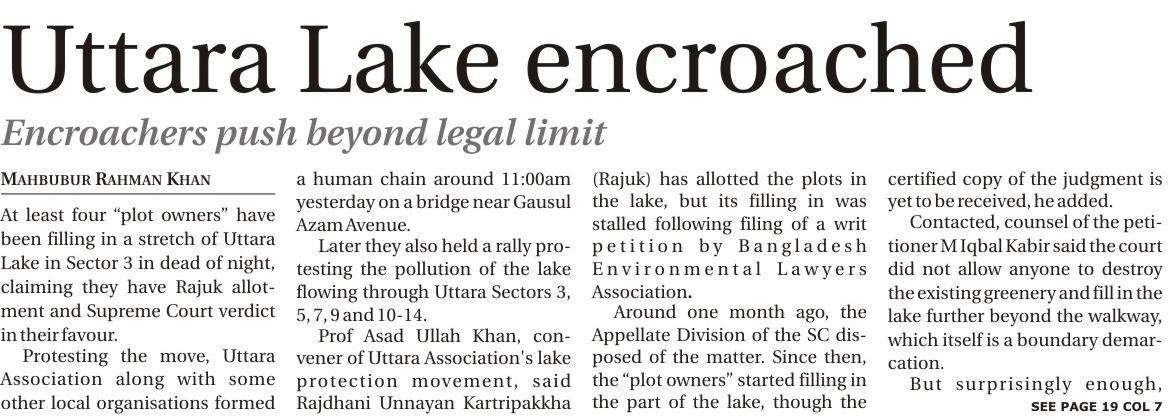 Uttara Lake encroached

Encroachers push beyond legal limit

MAHBUBUR RAHMAN KHAN

At least four "plot owners" have been filling in a stretch of Uttara Lake in Sector 3 in dead of night, claiming they have Rajuk allotment and Supreme Court verdict in their favour.

Protesting the move, Uttara Association along with some other local organisations formed a human chain around 11:00am yesterday on a bridge near Gausul Azam Avenue.

Later they also held a rally protesting the pollution of the lake flowing through Uttara Sectors 3, 5, 7, 9 and 10-14.

Prof Asad Ullah Khan, convener of Uttara Association's lake protection movement, said Rajdhani Unnayan Kartripakkha (Rajuk) has allotted the plots in the lake, but its filling in was stalled following filing of a writ petition by Bangladesh Environmental Lawyers Association.

Around one month ago, the Appellate Division of the SC disposed of the matter. Since then, the "plot owners" started filling in the part of the lake, though the certified copy of the judgment is yet to be received, he added.

Contacted, counsel of the petitioner M Iqbal Kabir said the court did not allow anyone to destroy the existing greenery and fill in the lake further beyond the walkway, which itself is a boundary demarcation.

But surprisingly enough,

SEE PAGE 19 COL 7